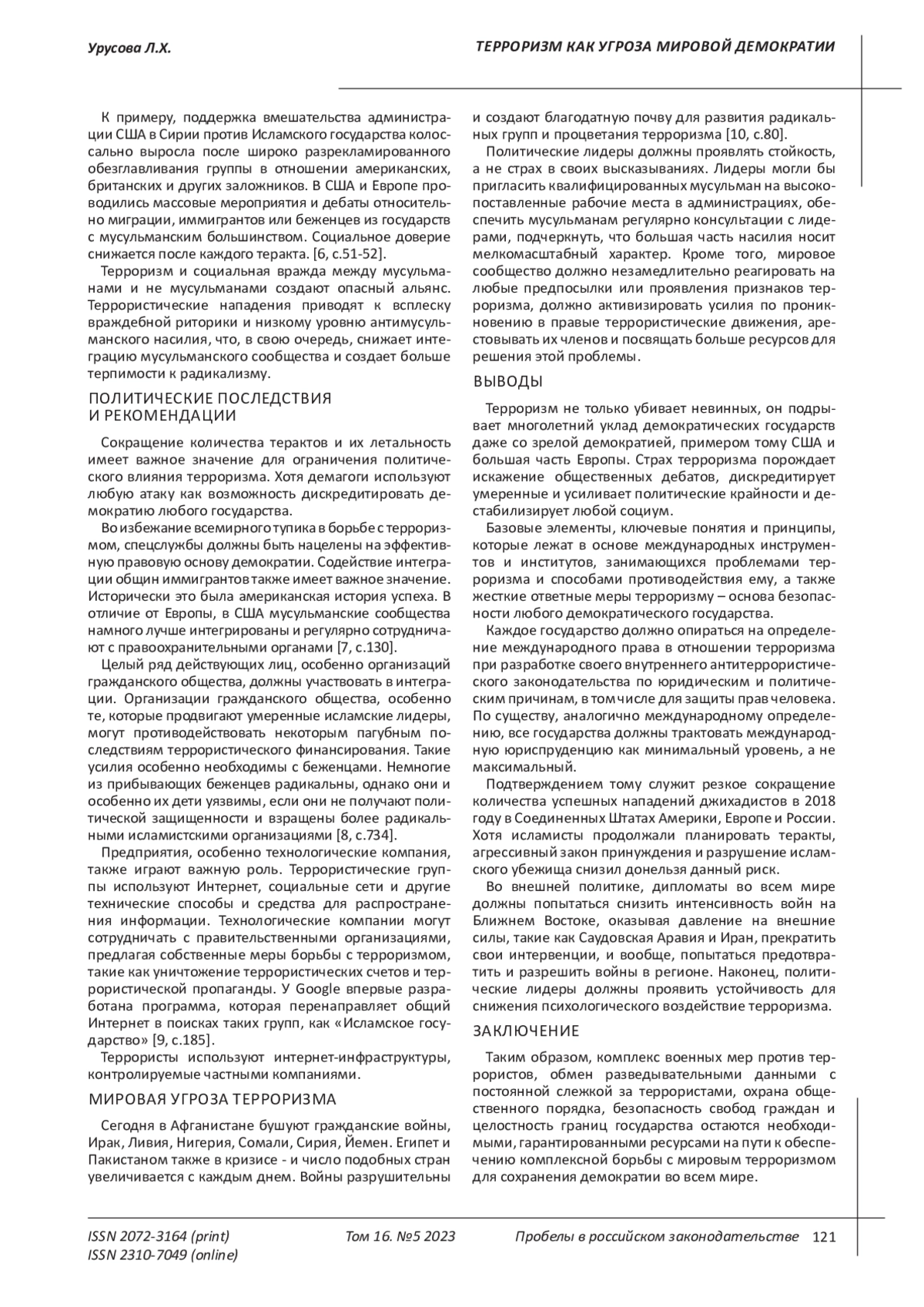 Урусова Л.Х.

ТЕРРОРИЗМ КАК УГРОЗА МИРОВОЙ ДЕМОКРАТИИ

К примеру, поддержка вмешательства администрации США в Сирии против Исламского государства колоссально выросла после широко разрекламированного обезглавливания группы в отношении американских, британских и других заложников. В США и Европе проводились массовые мероприятия и дебаты относительно миграции, иммигрантов или беженцев из государств с мусульманским большинством. Социальное доверие снижается после каждого теракта. [6, с.51-52].

Терроризм и социальная вражда между мусульманами и не мусульманами создают опасный альянс. Террористические нападения приводят к всплеску враждебной риторики и низкому уровню антимусульманского насилия, что, в свою очередь, снижает интеграцию мусульманского сообщества и создает больше терпимости к радикализму.

ПОЛИТИЧЕСКИЕ ПОСЛЕДСТВИЯ И РЕКОМЕНДАЦИИ

Сокращение количества терактов и их летальность имеет важное значение для ограничения политического влияния терроризма. Хотя демагоги используют любую атаку как возможность дискредитировать демократию любого государства.

Во избежание всемирного тупика в борьбе с терроризмом, спецслужбы должны быть нацелены на эффективную правовую основу демократии. Содействие интеграции общин иммигрантов также имеет важное значение. Исторически это была американская история успеха. В отличие от Европы, в США мусульманские сообщества намного лучше интегрированы и регулярно сотрудничают с правоохранительными органами [7, с.130].

Целый ряд действующих лиц, особенно организаций гражданского общества, должны участвовать в интеграции. Организации гражданского общества, особенно те, которые продвигают умеренные исламские лидеры, могут противодействовать некоторым пагубным последствиям террористического финансирования. Такие усилия особенно необходимы с беженцами. Немногие из прибывающих беженцев радикальны, однако они и особенно их дети уязвимы, если они не получают политической защищенности и взращены более радикальными исламистскими организациями [8, с.734].

Предприятия, особенно технологические компания, также играют важную роль. Террористические группы используют Интернет, социальные сети и другие технические способы и средства для распространения информации. Технологические компании могут сотрудничать с правительственными организациями, предлагая собственные меры борьбы с терроризмом, такие как уничтожение террористических счетов и террористической пропаганды. У Google впервые разработана программа, которая перенаправляет общий Интернет в поисках таких групп, как «Исламское государство» [9, с.185].

Террористы используют интернет-инфраструктуры, контролируемые частными компаниями.

МИРОВАЯ УГРОЗА ТЕРРОРИЗМА

Сегодня в Афганистане бушуют гражданские войны, Ирак, Ливия, Нигерия, Сомали, Сирия, Йемен. Египет и Пакистаном также в кризисе - и число подобных стран увеличивается с каждым днем. Войны разрушительны и создают благодатную почву для развития радикальных групп и процветания терроризма [10, с.80].

Политические лидеры должны проявлять стойкость, а не страх в своих высказываниях. Лидеры могли бы пригласить квалифицированных мусульман на высокопоставленные рабочие места в администрациях, обеспечить мусульманам регулярно консультации с лидерами, подчеркнуть, что большая часть насилия носит мелкомасштабный характер. Кроме того, мировое сообщество должно незамедлительно реагировать на любые предпосылки или проявления признаков терроризма, должно активизировать усилия по проникновению в правые террористические движения, арестовывать их членов и посвящать больше ресурсов для решения этой проблемы.

ВЫВОДЫ

Терроризм не только убивает невинных, он подрывает многолетний уклад демократических государств даже со зрелой демократией, примером тому США и большая часть Европы. Страх терроризма порождает искажение общественных дебатов, дискредитирует умеренные и усиливает политические крайности и дестабилизирует любой социум.

Базовые элементы, ключевые понятия и принципы, которые лежат в основе международных инструментов и институтов, занимающихся проблемами терроризма и способами противодействия ему, а также жесткие ответные меры терроризму – основа безопасности любого демократического государства.

Каждое государство должно опираться на определение международного права в отношении терроризма при разработке своего внутреннего антитеррористического законодательства по юридическим и политическим причинам, в том числе для защиты прав человека. По существу, аналогично международному определению, все государства должны трактовать международную юриспруденцию как минимальный уровень, а не максимальный.

Подтверждением тому служит резкое сокращение количества успешных нападений джихадистов в 2018 году в Соединенных Штатах Америки, Европе и России. Хотя исламисты продолжали планировать теракты, агрессивный закон принуждения и разрушение исламского убежища снизил донельзя данный риск.

Во внешней политике, дипломаты во всем мире должны попытаться снизить интенсивность войн на Ближнем Востоке, оказывая давление на внешние силы, такие как Саудовская Аравия и Иран, прекратить свои интервенции, и вообще, попытаться предотвратить и разрешить войны в регионе. Наконец, политические лидеры должны проявить устойчивость для снижения психологического воздействие терроризма.

ЗАКЛЮЧЕНИЕ

Таким образом, комплекс военных мер против террористов, обмен разведывательными данными с постоянной слежкой за террористами, охрана общественного порядка, безопасность свобод граждан и целостность границ государства остаются необходимыми, гарантированными ресурсами на пути к обеспечению комплексной борьбы с мировым терроризмом для сохранения демократии во всем мире.

ISSN 2072-3164 (print)
ISSN 2310-7049 (online)
Том 16. №5 2023
Пробелы в российском законодательстве 121